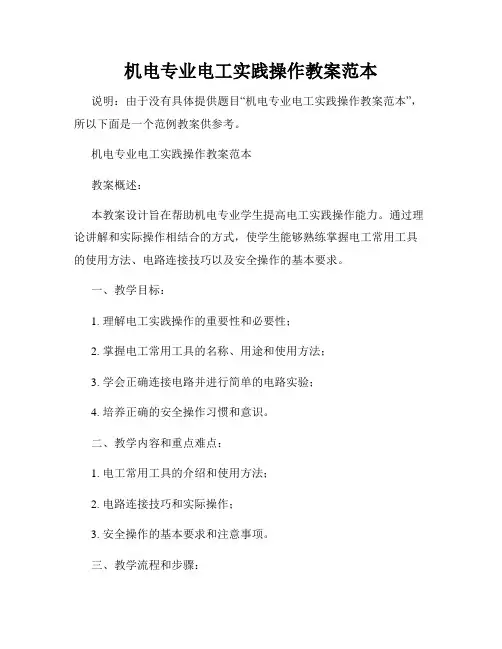 机电专业电工实践操作教案范本

说明：由于没有具体提供题目“机电专业电工实践操作教案范本”，所以下面是一个范例教案供参考。

机电专业电工实践操作教案范本

教案概述：

本教案设计旨在帮助机电专业学生提高电工实践操作能力。通过理论讲解和实际操作相结合的方式，使学生能够熟练掌握电工常用工具的使用方法、电路连接技巧以及安全操作的基本要求。

一、教学目标：

1. 理解电工实践操作的重要性和必要性；

2. 掌握电工常用工具的名称、用途和使用方法；

3. 学会正确连接电路并进行简单的电路实验；

4. 培养正确的安全操作习惯和意识。

二、教学内容和重点难点：

1. 电工常用工具的介绍和使用方法；

2. 电路连接技巧和实际操作；

3. 安全操作的基本要求和注意事项。

三、教学流程和步骤：